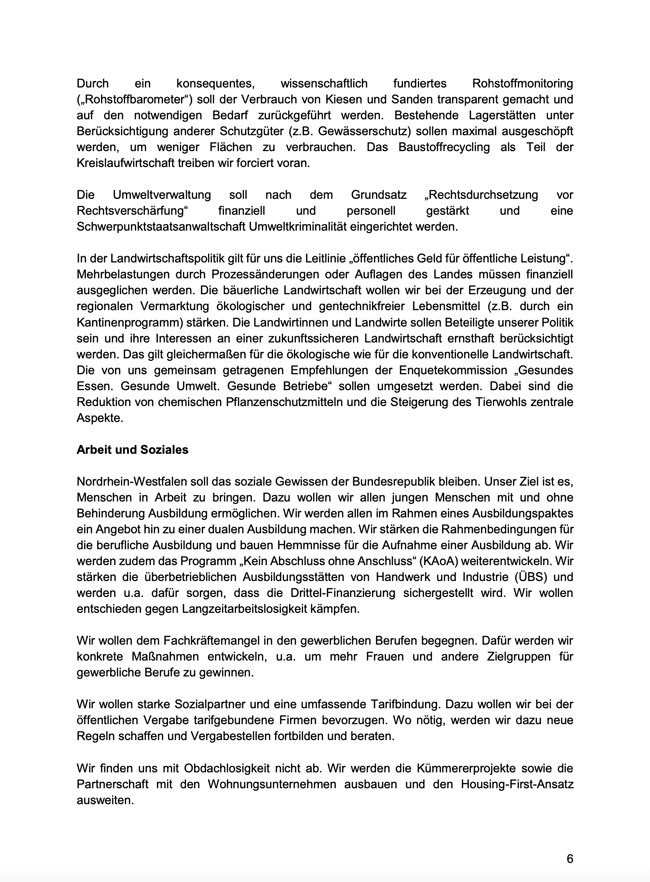 Durch ein konsequentes, wissenschaftlich fundiertes Rohstoffmonitoring („Rohstoffbarometer“) soll der Verbrauch von Kiesen und Sanden transparent gemacht und auf den notwendigen Bedarf zurückgeführt werden. Bestehende Lagerstätten unter Berücksichtigung anderer Schutzgüter (z.B. Gewässerschutz) sollen maximal ausgeschöpft werden, um weniger Flächen zu verbrauchen. Das Baustoffrecycling als Teil der Kreislaufwirtschaft treiben wir forciert voran.

Die Umweltverwaltung soll nach dem Grundsatz „Rechtsdurchsetzung vor Rechtsverschärfung“ finanziell und personell gestärkt und eine Schwerpunktstaatsanwaltschaft Umweltkriminalität eingerichtet werden.

In der Landwirtschaftspolitik gilt für uns die Leitlinie „öffentliches Geld für öffentliche Leistung“. Mehrbelastungen durch Prozessänderungen oder Auflagen des Landes müssen finanziell ausgeglichen werden. Die bäuerliche Landwirtschaft wollen wir bei der Erzeugung und der regionalen Vermarktung ökologischer und gentechnikfreier Lebensmittel (z.B. durch ein Kantinenprogramm) stärken. Die Landwirtinnen und Landwirte sollen Beteiligte unserer Politik sein und ihre Interessen an einer zukunftssicheren Landwirtschaft ernsthaft berücksichtigt werden. Das gilt gleichermaßen für die ökologische wie für die konventionelle Landwirtschaft. Die von uns gemeinsam getragenen Empfehlungen der Enquetekommission „Gesundes Essen. Gesunde Umwelt. Gesunde Betriebe“ sollen umgesetzt werden. Dabei sind die Reduktion von chemischen Pflanzenschutzmitteln und die Steigerung des Tierwohls zentrale Aspekte.

Arbeit und Soziales

Nordrhein-Westfalen soll das soziale Gewissen der Bundesrepublik bleiben. Unser Ziel ist es, Menschen in Arbeit zu bringen. Dazu wollen wir allen jungen Menschen mit und ohne Behinderung Ausbildung ermöglichen. Wir werden allen im Rahmen eines Ausbildungspaktes ein Angebot hin zu einer dualen Ausbildung machen. Wir stärken die Rahmenbedingungen für die berufliche Ausbildung und bauen Hemmnisse für die Aufnahme einer Ausbildung ab. Wir werden zudem das Programm „Kein Abschluss ohne Anschluss“ (KAoA) weiterentwickeln. Wir stärken die überbetrieblichen Ausbildungsstätten von Handwerk und Industrie (ÜBS) und werden u.a. dafür sorgen, dass die Drittel-Finanzierung sichergestellt wird. Wir wollen entschieden gegen Langzeitarbeitslosigkeit kämpfen.

Wir wollen dem Fachkräftemangel in den gewerblichen Berufen begegnen. Dafür werden wir konkrete Maßnahmen entwickeln, u.a. um mehr Frauen und andere Zielgruppen für gewerbliche Berufe zu gewinnen.

Wir wollen starke Sozialpartner und eine umfassende Tarifbindung. Dazu wollen wir bei der öffentlichen Vergabe tarifgebundene Firmen bevorzugen. Wo nötig, werden wir dazu neue Regeln schaffen und Vergabestellen fortbilden und beraten.

Wir finden uns mit Obdachlosigkeit nicht ab. Wir werden die Kümmererprojekte sowie die Partnerschaft mit den Wohnungsunternehmen ausbauen und den Housing-First-Ansatz ausweiten.

6